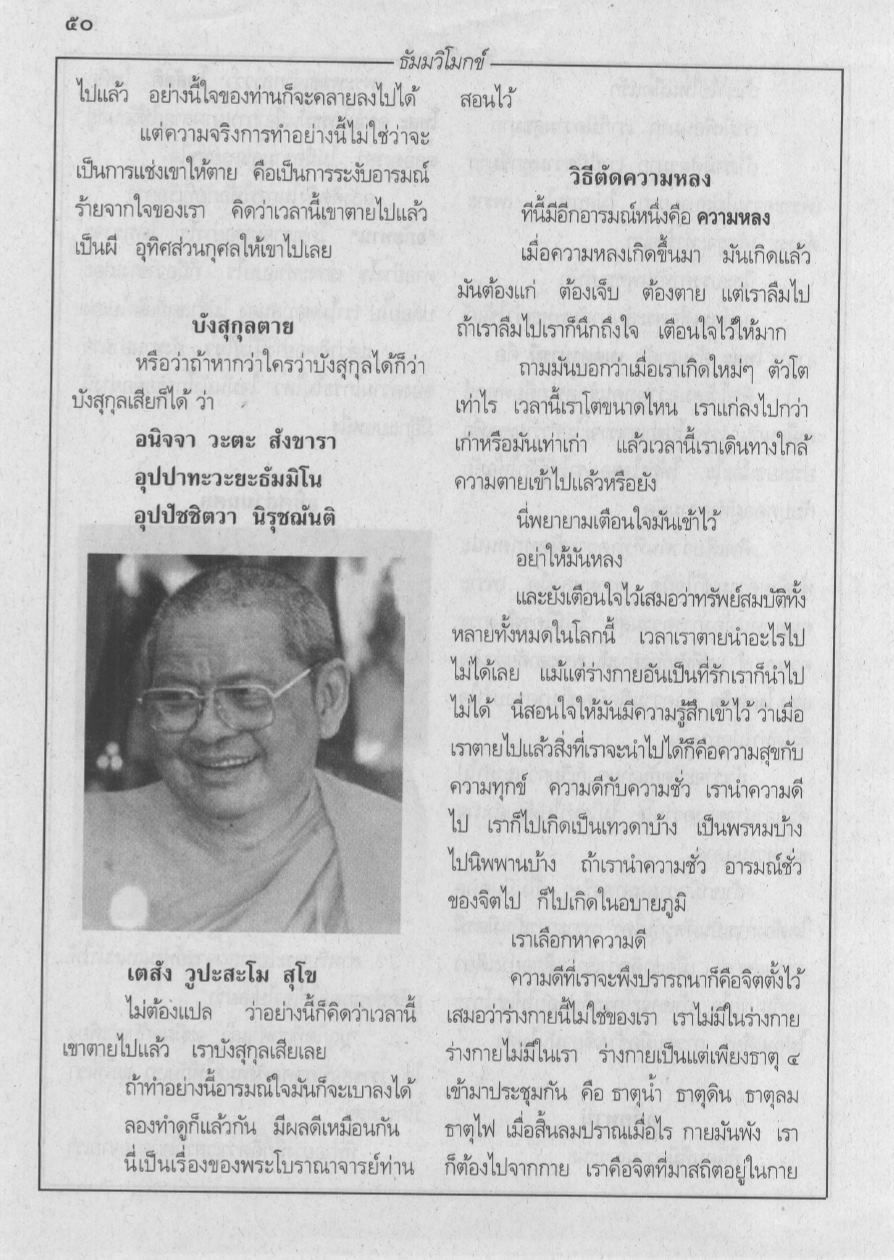 ๕๐

ธัมมวิโมกข์

ไปแล้ว อย่างนี้ใจของท่านก็จะคลายลงไปได้

แต่ความจริงการทำอย่างนี้ไม่ใช่ว่าจะเป็นการแช่งเขาให้ตาย คือเป็นการระงับอารมณ์ร้ายจากใจของเรา คิดว่าเวลานี้เขาตายไปแล้ว เป็นผี อุทิศส่วนกุศลให้เขาไปเลย

บังสุกุลตาย

หรือว่าถ้าหากว่าใครว่าบังสุกุลได้ก็ว่าบังสุกุลเสียก็ได้ ว่า

อนิจจา วะตะ สังขารา
อุปปาทะวะยะธัมมิโน
อุปปัชชิตวา นิรุชฌันติ

เตสัง วูปะสะโม สุโข

ไม่ต้องแปล ว่าอย่างนี้ก็คิดว่าเวลานี้เขาตายไปแล้ว เราบังสุกุลเสียเลย

ถ้าทำอย่างนี้อารมณ์ใจมันก็จะเบาลงได้

ลองทำดูก็แล้วกัน มีผลดีเหมือนกัน

นี่เป็นเรื่องของพระโบราณาจารย์ท่านสอนไว้

วิธีตัดความหลง

ที่นี้มีอีกอารมณ์หนึ่งคือ ความหลง

เมื่อความหลงเกิดขึ้นมา มันเกิดแล้วมันต้องแก่ ต้องเจ็บ ต้องตาย แต่เราลืมไป ถ้าเราลืมไปเราก็นึกถึงใจ เตือนใจไว้ให้มาก

ถามมันบอกว่าเมื่อเราเกิดใหม่ๆ ตัวโตเท่าไร เวลานี้เราโตขนาดไหน เราแก่ลงไปกว่าเก่าหรือมันเท่าเก่า แล้วเวลานี้เราเดินทางใกล้ความตายเข้าไปแล้วหรือยัง

นี่พยายามเตือนใจมันเข้าไว้

อย่าให้มันหลง

และยังเตือนใจไว้เสมอว่าทรัพย์สมบัติทั้งหลายทั้งหมดในโลกนี้ เวลาเราตายนำอะไรไปไม่ได้เลย แม้แต่ร่างกายอันเป็นที่รักเราก็นำไปไม่ได้ นี่สอนใจให้มันมีความรู้สึกเข้าไว้ ว่าเมื่อเราตายไปแล้วสิ่งที่เราจะนำไปได้ก็คือความสุขกับความทุกข์ ความดีกับความชั่ว เรานำความดีไป เราก็ไปเกิดเป็นเทวดาบ้าง เป็นพรหมบ้าง ไปนิพพานบ้าง ถ้าเรานำความชั่ว อารมณ์ชั่วของจิตไป ก็ไปเกิดในอบายภูมิ

เราเลือกหาความดี

ความดีที่เราจะพึงปรารถนาก็คือจิตตั้งไว้เสมอว่าร่างกายนี้ไม่ใช่ของเรา เราไม่มีในร่างกาย ร่างกายไม่มีในเรา ร่างกายเป็นแต่เพียงธาตุ ๔ เข้ามาประชุมกัน คือ ธาตุน้ำ ธาตุดิน ธาตุลม ธาตุไฟ เมื่อสิ้นลมปราณเมื่อไร กายมันพัง เราก็ต้องไปจากกาย เราคือจิตที่มาสถิตอยู่ในกาย